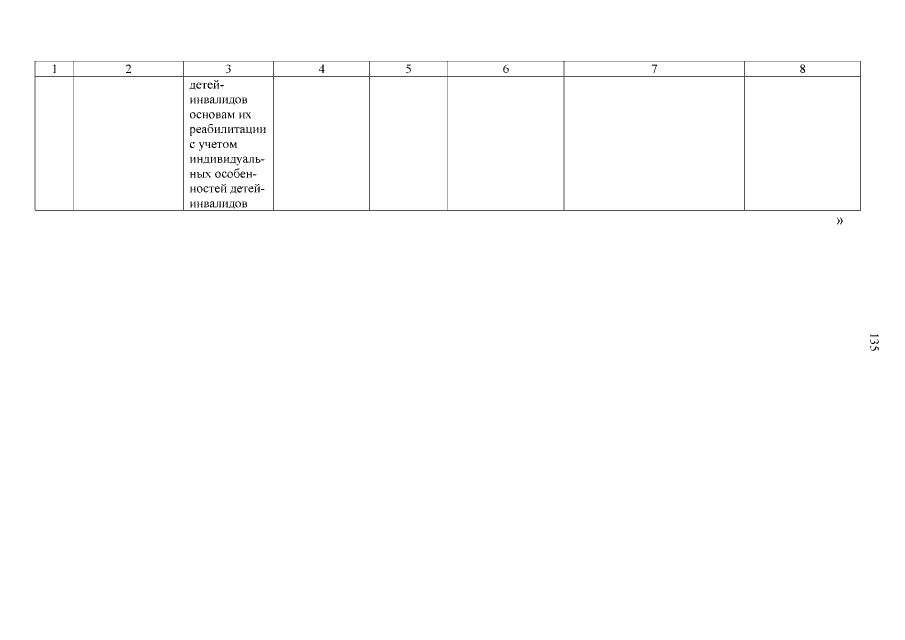 | 1 | 2 | 3 | 4 | 5 | 6 | 7 | 8 |
|---|---|---|---|---|---|---|---|
|  |  | детей-инвалидов основам их реабилитации с учетом индивидуальных особенностей детей-инвалидов |  |  |  |  |  |

»

135